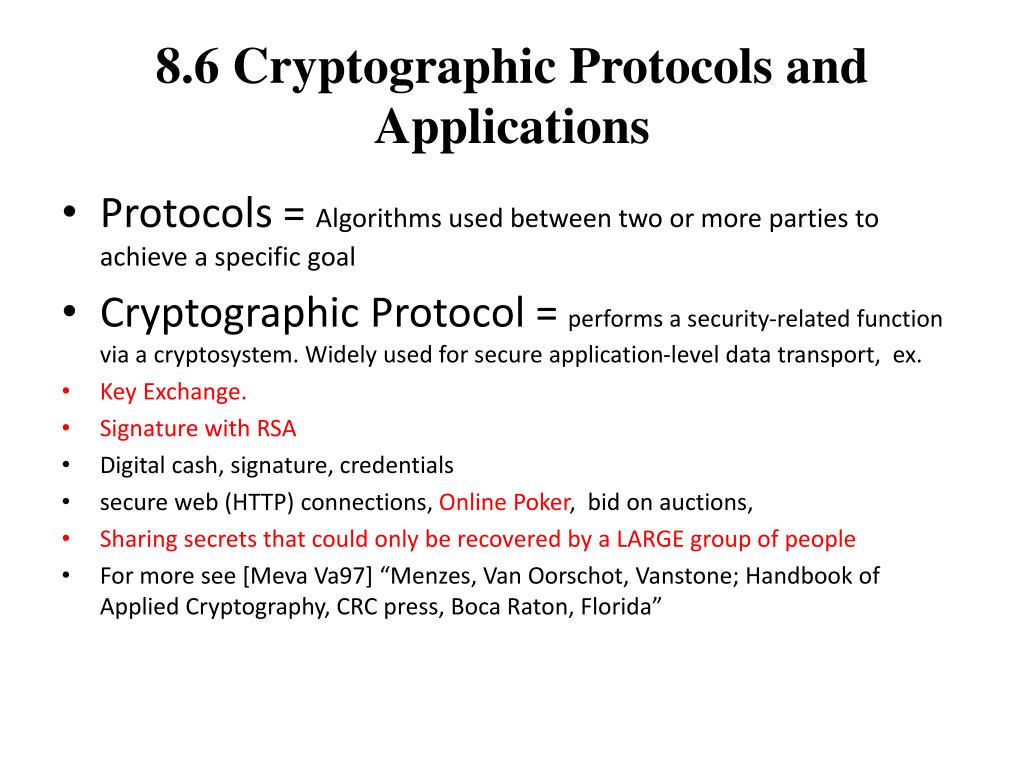 8.6 Cryptographic Protocols and Applications

• Protocols = Algorithms used between two or more parties to achieve a specific goal

• Cryptographic Protocol = performs a security-related function via a cryptosystem. Widely used for secure application-level data transport, ex.

• Key Exchange.
• Signature with RSA
• Digital cash, signature, credentials
• secure web (HTTP) connections, Online Poker, bid on auctions,
• Sharing secrets that could only be recovered by a LARGE group of people
• For more see [Meva Va97] “Menzes, Van Oorschot, Vanstone; Handbook of Applied Cryptography, CRC press, Boca Raton, Florida”